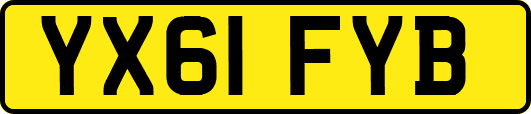 YX61 FYB